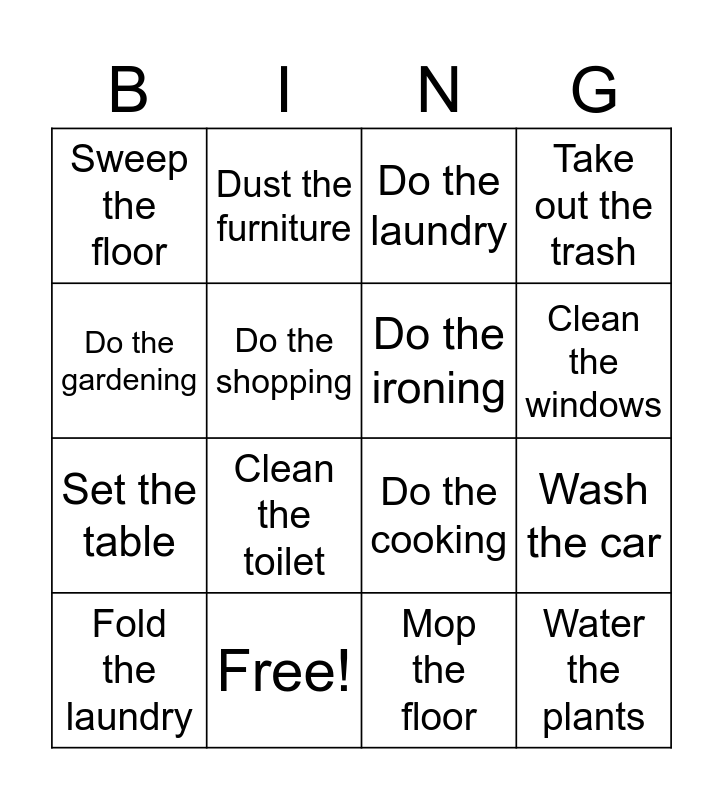 | B | I | N | G |
|---|---|---|---|
| Sweep the floor | Dust the furniture | Do the laundry | Take out the trash |
| Do the gardening | Do the shopping | Do the ironing | Clean the windows |
| Set the table | Clean the toilet | Do the cooking | Wash the car |
| Fold the laundry | Free! | Mop the floor | Water the plants |